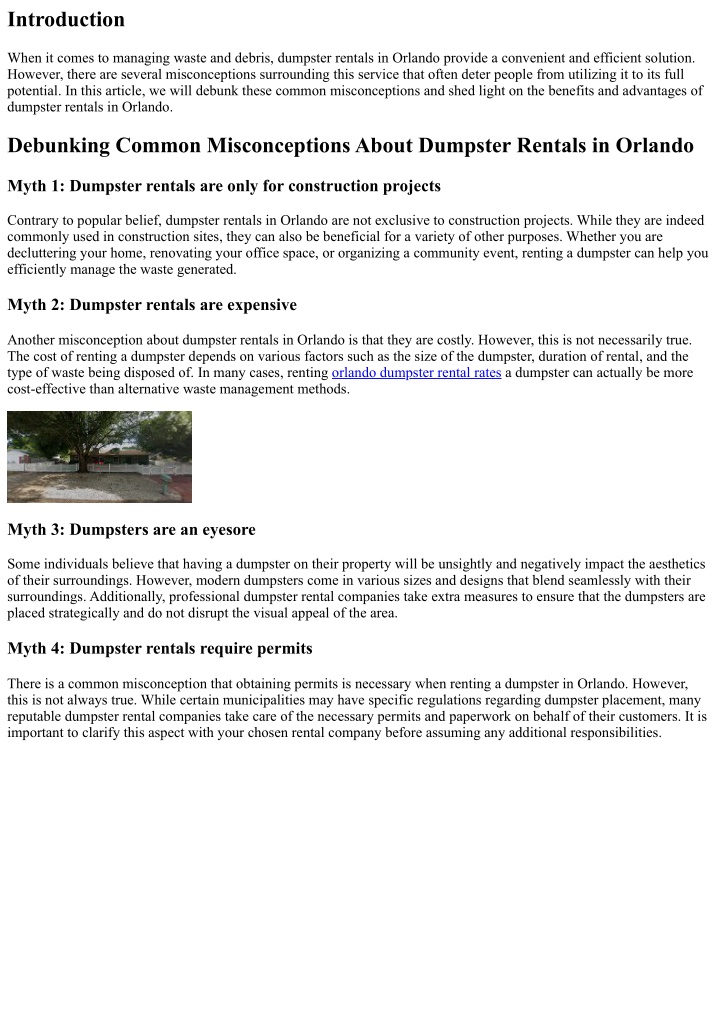 Introduction

When it comes to managing waste and debris, dumpster rentals in Orlando provide a convenient and efficient solution. However, there are several misconceptions surrounding this service that often deter people from utilizing it to its full potential. In this article, we will debunk these common misconceptions and shed light on the benefits and advantages of dumpster rentals in Orlando.

Debunking Common Misconceptions About Dumpster Rentals in Orlando

Myth 1: Dumpster rentals are only for construction projects

Contrary to popular belief, dumpster rentals in Orlando are not exclusive to construction projects. While they are indeed commonly used in construction sites, they can also be beneficial for a variety of other purposes. Whether you are decluttering your home, renovating your office space, or organizing a community event, renting a dumpster can help you efficiently manage the waste generated.

Myth 2: Dumpster rentals are expensive

Another misconception about dumpster rentals in Orlando is that they are costly. However, this is not necessarily true. The cost of renting a dumpster depends on various factors such as the size of the dumpster, duration of rental, and the type of waste being disposed of. In many cases, renting orlando dumpster rental rates a dumpster can actually be more cost-effective than alternative waste management methods.

Myth 3: Dumpsters are an eyesore

Some individuals believe that having a dumpster on their property will be unsightly and negatively impact the aesthetics of their surroundings. However, modern dumpsters come in various sizes and designs that blend seamlessly with their surroundings. Additionally, professional dumpster rental companies take extra measures to ensure that the dumpsters are placed strategically and do not disrupt the visual appeal of the area.

Myth 4: Dumpster rentals require permits

There is a common misconception that obtaining permits is necessary when renting a dumpster in Orlando. However, this is not always true. While certain municipalities may have specific regulations regarding dumpster placement, many reputable dumpster rental companies take care of the necessary permits and paperwork on behalf of their customers. It is important to clarify this aspect with your chosen rental company before assuming any additional responsibilities.